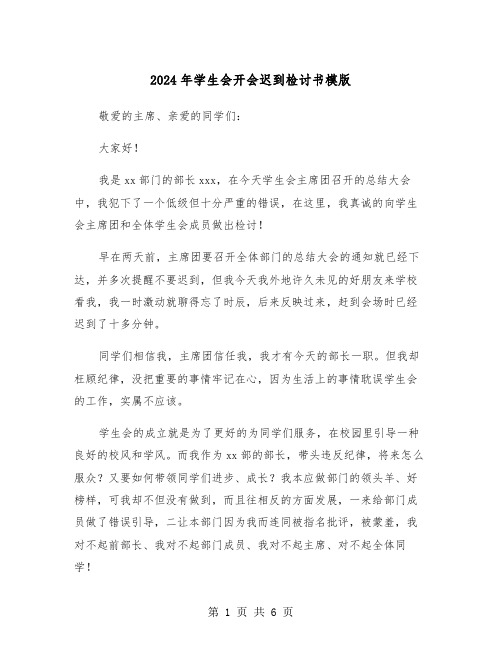 2024年学生会开会迟到检讨书模版

敬爱的主席、亲爱的同学们：

大家好！

我是xx部门的部长xxx，在今天学生会主席团召开的总结大会中，我犯下了一个低级但十分严重的错误，在这里，我真诚的向学生会主席团和全体学生会成员做出检讨！

早在两天前，主席团要召开全体部门的总结大会的通知就已经下达，并多次提醒不要迟到，但我今天我外地许久未见的好朋友来学校看我，我一时激动就聊得忘了时辰，后来反映过来，赶到会场时已经迟到了十多分钟。

同学们相信我，主席团信任我，我才有今天的部长一职。但我却枉顾纪律，没把重要的事情牢记在心，因为生活上的事情耽误学生会的工作，实属不应该。

学生会的成立就是为了更好的为同学们服务，在校园里引导一种良好的校风和学风。而我作为xx部的部长，带头违反纪律，将来怎么服众？又要如何带领同学们进步、成长？我本应做部门的领头羊、好榜样，可我却不但没有做到，而且往相反的方面发展，一来给部门成员做了错误引导，二让本部门因为我而连同被指名批评，被蒙羞，我对不起前部长、我对不起部门成员、我对不起主席、对不起全体同学！

第 1 页 共 6 页